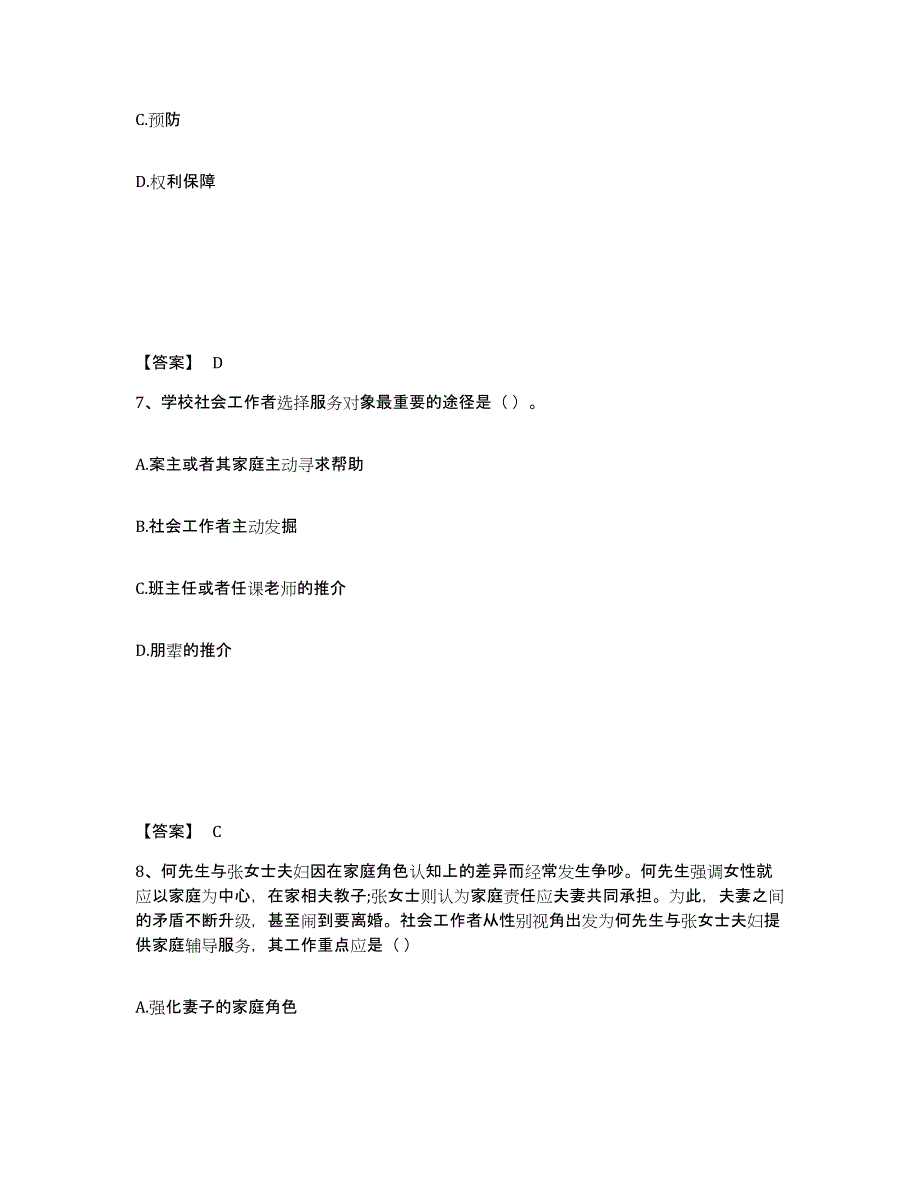 C.预防

D.权利保障

【答案】 D

7、学校社会工作者选择服务对象最重要的途径是（ ）。

A.案主或者其家庭主动寻求帮助

B.社会工作者主动发掘

C.班主任或者任课老师的推介

D.朋辈的推介

【答案】 C

8、何先生与张女士夫妇因在家庭角色认知上的差异而经常发生争吵。何先生强调女性就应以家庭为中心，在家相夫教子;张女士则认为家庭责任应夫妻共同承担。为此，夫妻之间的矛盾不断升级，甚至闹到要离婚。社会工作者从性别视角出发为何先生与张女士夫妇提供家庭辅导服务，其工作重点应是（ ）

A.强化妻子的家庭角色